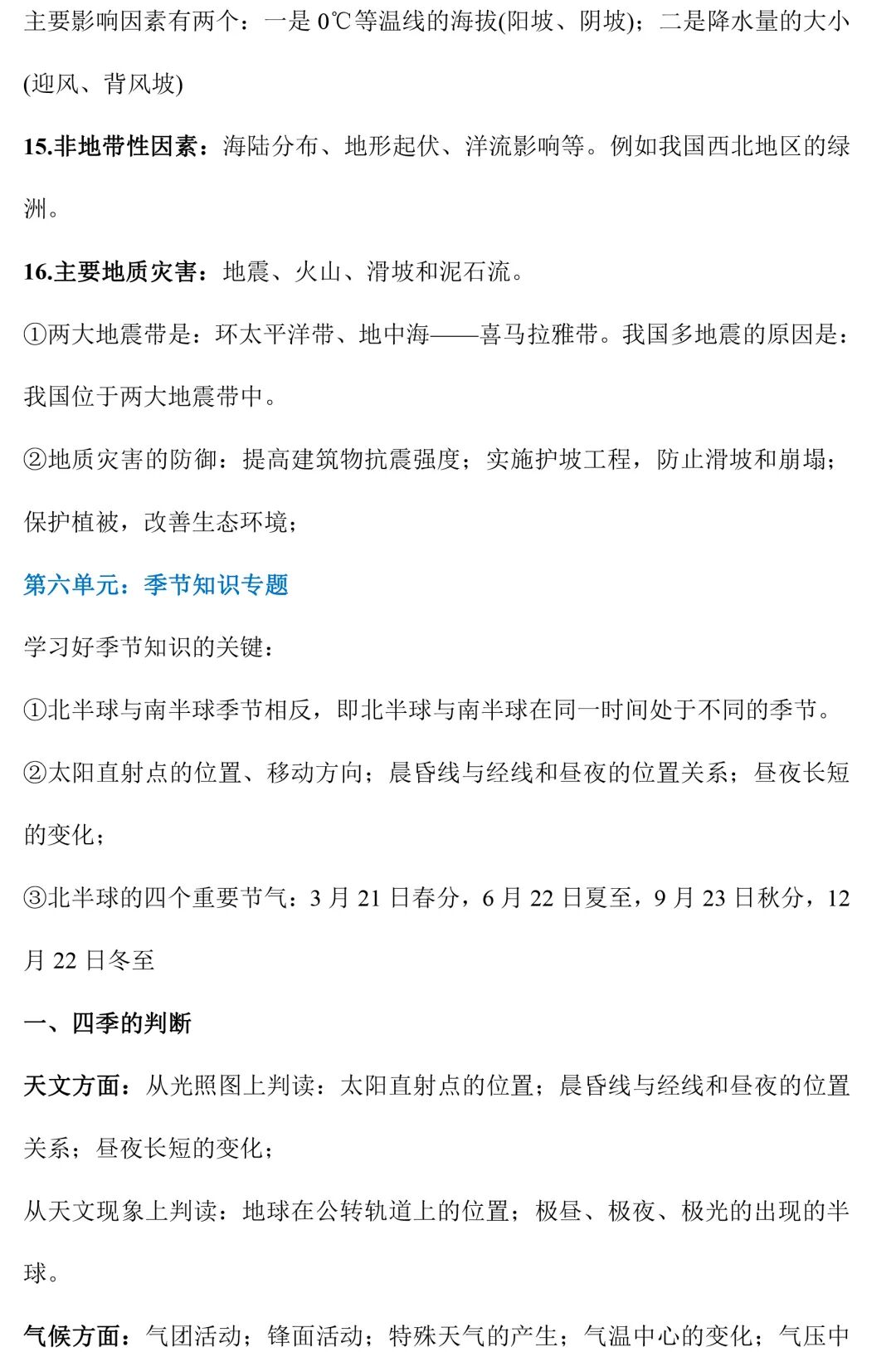 主要影响因素有两个：一是 0℃等温线的海拔(阳坡、阴坡)；二是降水量的大小(迎风、背风坡)

15.非地带性因素：海陆分布、地形起伏、洋流影响等。例如我国西北地区的绿洲。

16.主要地质灾害：地震、火山、滑坡和泥石流。

①两大地震带是：环太平洋带、地中海——喜马拉雅带。我国多地震的原因是：我国位于两大地震带中。

②地质灾害的防御：提高建筑物抗震强度；实施护坡工程，防止滑坡和崩塌；保护植被，改善生态环境；

第六单元：季节知识专题

学习好季节知识的关键：

①北半球与南半球季节相反，即北半球与南半球在同一时间处于不同的季节。

②太阳直射点的位置、移动方向；晨昏线与经线和昼夜的位置关系；昼夜长短的变化；

③北半球的四个重要节气：3 月 21 日春分，6 月 22 日夏至，9 月 23 日秋分，12 月 22 日冬至

一、四季的判断

天文方面：从光照图上判读：太阳直射点的位置；晨昏线与经线和昼夜的位置关系；昼夜长短的变化；

从天文现象上判读：地球在公转轨道上的位置；极昼、极夜、极光的出现的半球。

气候方面：气团活动；锋面活动；特殊天气的产生；气温中心的变化；气压中